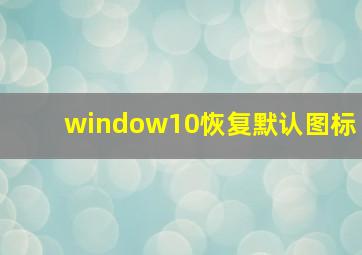 window10恢复默认图标